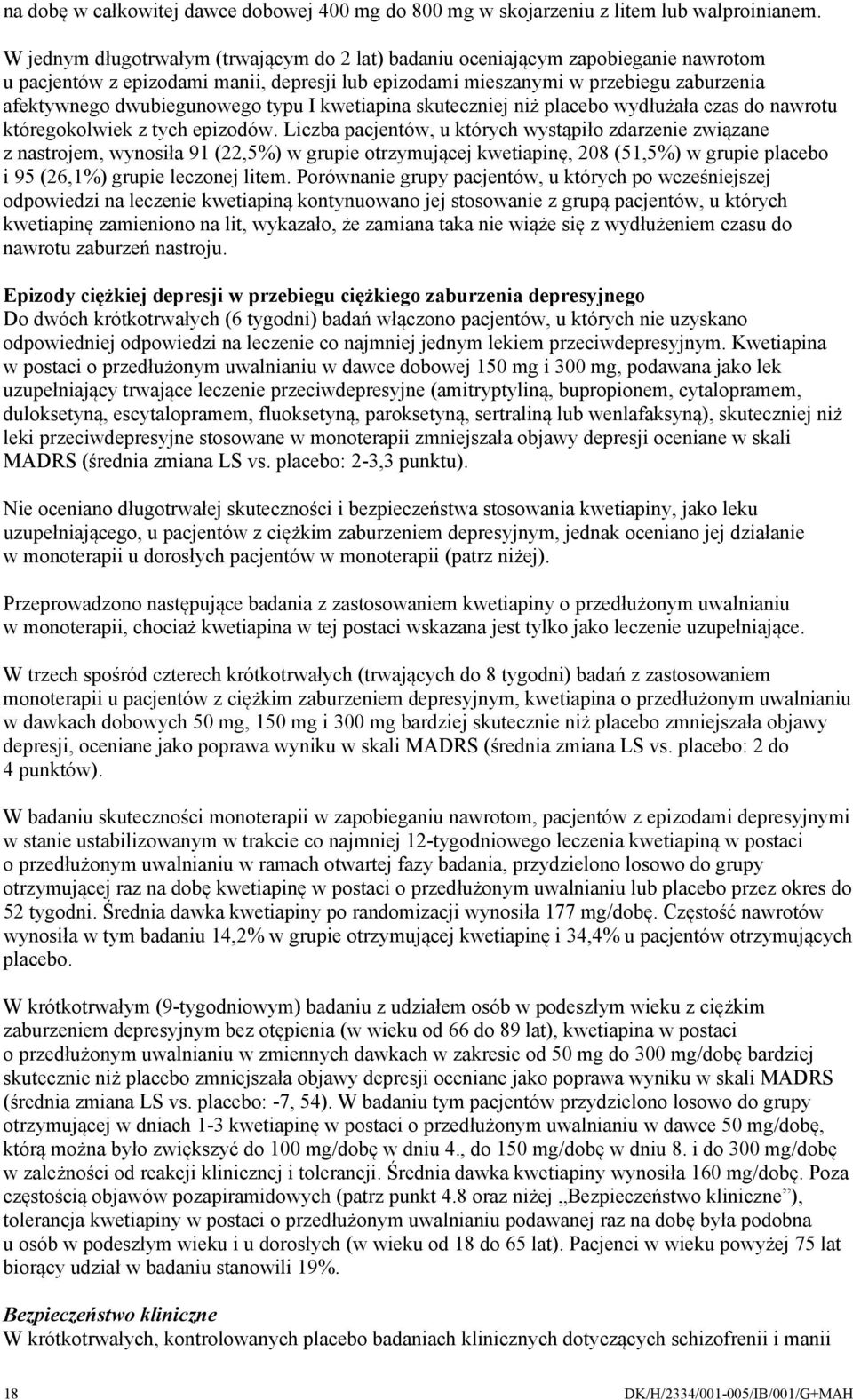 na dobę w całkowitej dawce dobowej 400 mg do 800 mg w skojarzeniu z litem lub walproinianem.

W jednym długotrwałym (trwającym do 2 lat) badaniu oceniającym zapobieganie nawrotom u pacjentów z epizodami manii, depresji lub epizodami mieszanymi w przebiegu zaburzenia afektywnego dwubiegunowego typu I kwetiapina skuteczniej niż placebo wydłużała czas do nawrotu któregokolwiek z tych epizodów. Liczba pacjentów, u których wystąpiło zdarzenie związane z nastrojem, wynosiła 91 (22,5%) w grupie otrzymującej kwetiapinę, 208 (51,5%) w grupie placebo i 95 (26,1%) grupie leczonej litem. Porównanie grupy pacjentów, u których po wcześniejszej odpowiedzi na leczenie kwetiapiną kontynuowano jej stosowanie z grupą pacjentów, u których kwetiapinę zamieniono na lit, wykazało, że zamiana taka nie wiąże się z wydłużeniem czasu do nawrotu zaburzeń nastroju.

Epizody ciężkiej depresji w przebiegu ciężkiego zaburzenia depresyjnego
Do dwóch krótkotrwałych (6 tygodni) badań włączono pacjentów, u których nie uzyskano odpowiedniej odpowiedzi na leczenie co najmniej jednym lekiem przeciwdepresyjnym. Kwetiapina w postaci o przedłużonym uwalnianiu w dawce dobowej 150 mg i 300 mg, podawana jako lek uzupełniający trwające leczenie przeciwdepresyjne (amitryptyliną, bupropionem, cytalopramem, duloksetyną, escytalopramem, fluoksetyną, paroksetyną, sertraliną lub wenlafaksyną), skuteczniej niż leki przeciwdepresyjne stosowane w monoterapii zmniejszała objawy depresji oceniane w skali MADRS (średnia zmiana LS vs. placebo: 2-3,3 punktu).

Nie oceniano długotrwałej skuteczności i bezpieczeństwa stosowania kwetiapiny, jako leku uzupełniającego, u pacjentów z ciężkim zaburzeniem depresyjnym, jednak oceniano jej działanie w monoterapii u dorosłych pacjentów w monoterapii (patrz niżej).

Przeprowadzono następujące badania z zastosowaniem kwetiapiny o przedłużonym uwalnianiu w monoterapii, chociaż kwetiapina w tej postaci wskazana jest tylko jako leczenie uzupełniające.

W trzech spośród czterech krótkotrwałych (trwających do 8 tygodni) badań z zastosowaniem monoterapii u pacjentów z ciężkim zaburzeniem depresyjnym, kwetiapina o przedłużonym uwalnianiu w dawkach dobowych 50 mg, 150 mg i 300 mg bardziej skutecznie niż placebo zmniejszała objawy depresji, oceniane jako poprawa wyniku w skali MADRS (średnia zmiana LS vs. placebo: 2 do 4 punktów).

W badaniu skuteczności monoterapii w zapobieganiu nawrotom, pacjentów z epizodami depresyjnymi w stanie ustabilizowanym w trakcie co najmniej 12-tygodniowego leczenia kwetiapiną w postaci o przedłużonym uwalnianiu w ramach otwartej fazy badania, przydzielono losowo do grupy otrzymującej raz na dobę kwetiapinę w postaci o przedłużonym uwalnianiu lub placebo przez okres do 52 tygodni. Średnia dawka kwetiapiny po randomizacji wynosiła 177 mg/dobę. Częstość nawrotów wynosiła w tym badaniu 14,2% w grupie otrzymującej kwetiapinę i 34,4% u pacjentów otrzymujących placebo.

W krótkotrwałym (9-tygodniowym) badaniu z udziałem osób w podeszłym wieku z ciężkim zaburzeniem depresyjnym bez otępienia (w wieku od 66 do 89 lat), kwetiapina w postaci o przedłużonym uwalnianiu w zmiennych dawkach w zakresie od 50 mg do 300 mg/dobę bardziej skutecznie niż placebo zmniejszała objawy depresji oceniane jako poprawa wyniku w skali MADRS (średnia zmiana LS vs. placebo: -7, 54). W badaniu tym pacjentów przydzielono losowo do grupy otrzymującej w dniach 1-3 kwetiapinę w postaci o przedłużonym uwalnianiu w dawce 50 mg/dobę, którą można było zwiększyć do 100 mg/dobę w dniu 4., do 150 mg/dobę w dniu 8. i do 300 mg/dobę w zależności od reakcji klinicznej i tolerancji. Średnia dawka kwetiapiny wynosiła 160 mg/dobę. Poza częstością objawów pozapiramidowych (patrz punkt 4.8 oraz niżej „Bezpieczeństwo kliniczne”), tolerancja kwetiapiny w postaci o przedłużonym uwalnianiu podawanej raz na dobę była podobna u osób w podeszłym wieku i u dorosłych (w wieku od 18 do 65 lat). Pacjenci w wieku powyżej 75 lat biorący udział w badaniu stanowili 19%.

Bezpieczeństwo kliniczne
W krótkotrwałych, kontrolowanych placebo badaniach klinicznych dotyczących schizofrenii i manii

18 DK/H/2334/001-005/IB/001/G+MAH